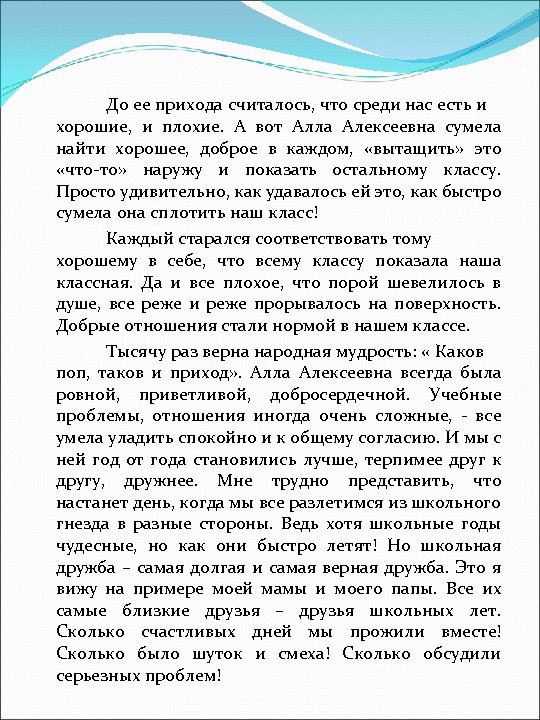 До ее прихода считалось, что среди нас есть и хорошие, и плохие. А вот Алла Алексеевна сумела найти хорошее, доброе в каждом, «вытащить» это «что-то» наружу и показать остальному классу. Просто удивительно, как удавалось ей это, как быстро сумела она сплотить наш класс!

Каждый старался соответствовать тому хорошему в себе, что всему классу показала наша классная. Да и все плохое, что порой шевелилось в душе, все реже и реже прорывалось на поверхность. Добрые отношения стали нормой в нашем классе.

Тысячу раз верна народная мудрость: « Каков поп, таков и приход». Алла Алексеевна всегда была ровной, приветливой, добросердечной. Учебные проблемы, отношения иногда очень сложные, - все умела уладить спокойно и к общему согласию. И мы с ней год от года становились лучше, терпимее друг к другу, дружнее. Мне трудно представить, что настанет день, когда мы все разлетимся из школьного гнезда в разные стороны. Ведь хотя школьные годы чудесные, но как они быстро летят! Но школьная дружба – самая долгая и самая верная дружба. Это я вижу на примере моей мамы и моего папы. Все их самые близкие друзья – друзья школьных лет. Сколько счастливых дней мы прожили вместе! Сколько было шуток и смеха! Сколько обсудили серьезных проблем!